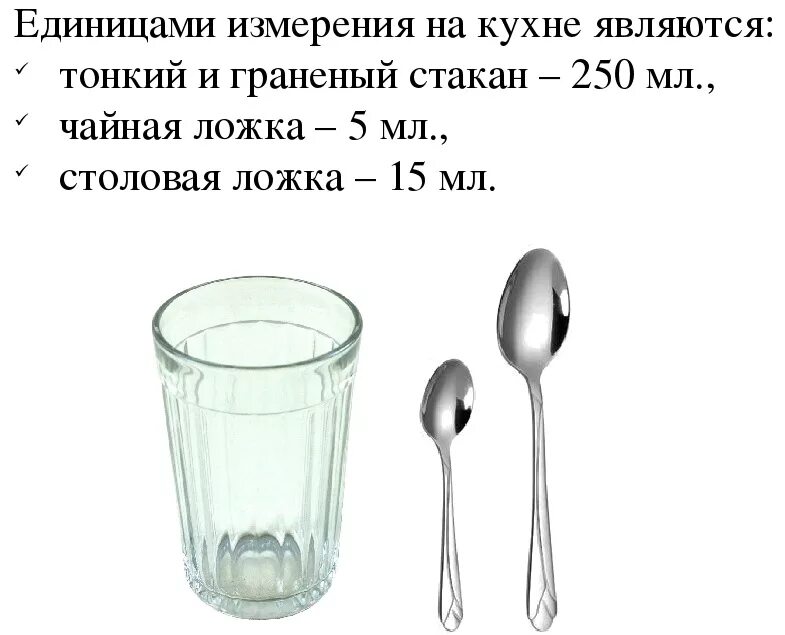 Единицами измерения на кухне являются:
✓ тонкий и граненый стакан – 250 мл.,
✓ чайная ложка – 5 мл.,
✓ столовая ложка – 15 мл.